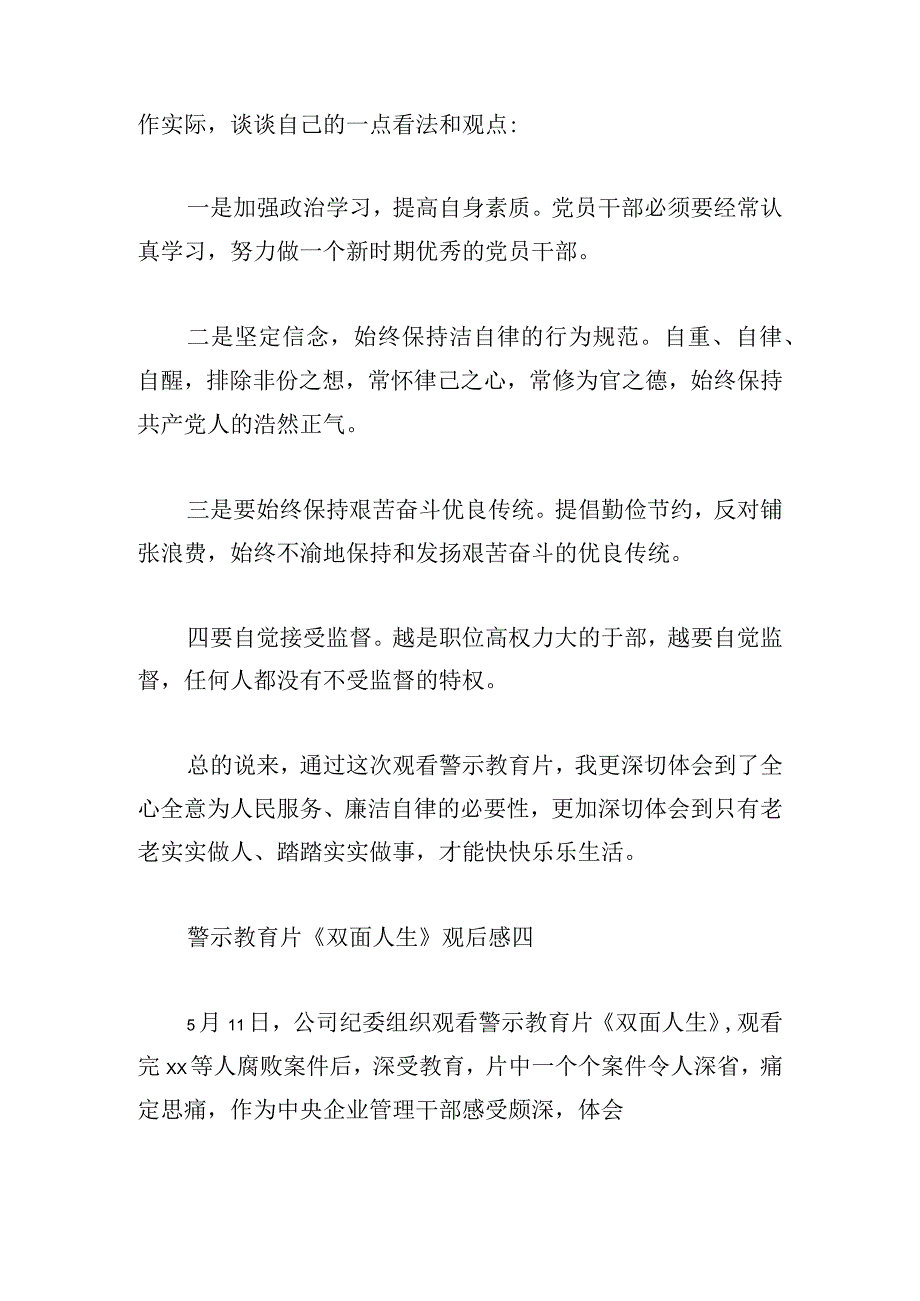 作实际，谈谈自己的一点看法和观点:

一是加强政治学习，提高自身素质。党员干部必须要经常认真学习，努力做一个新时期优秀的党员干部。

二是坚定信念，始终保持洁自律的行为规范。自重、自律、自醒，排除非份之想，常怀律己之心，常修为官之德，始终保持共产党人的浩然正气。

三是要始终保持艰苦奋斗优良传统。提倡勤俭节约，反对铺张浪费，始终不渝地保持和发扬艰苦奋斗的优良传统。

四要自觉接受监督。越是职位高权力大的于部，越要自觉监督，任何人都没有不受监督的特权。

总的说来，通过这次观看警示教育片，我更深切体会到了全心全意为人民服务、廉洁自律的必要性，更加深切体会到只有老老实实做人、踏踏实实做事，才能快快乐乐生活。

警示教育片《双面人生》观后感四

5月11日，公司纪委组织观看警示教育片《双面人生》，观看完xx等人腐败案件后，深受教育，片中一个个案件令人深省，痛定思痛，作为中央企业管理干部感受颇深，体会